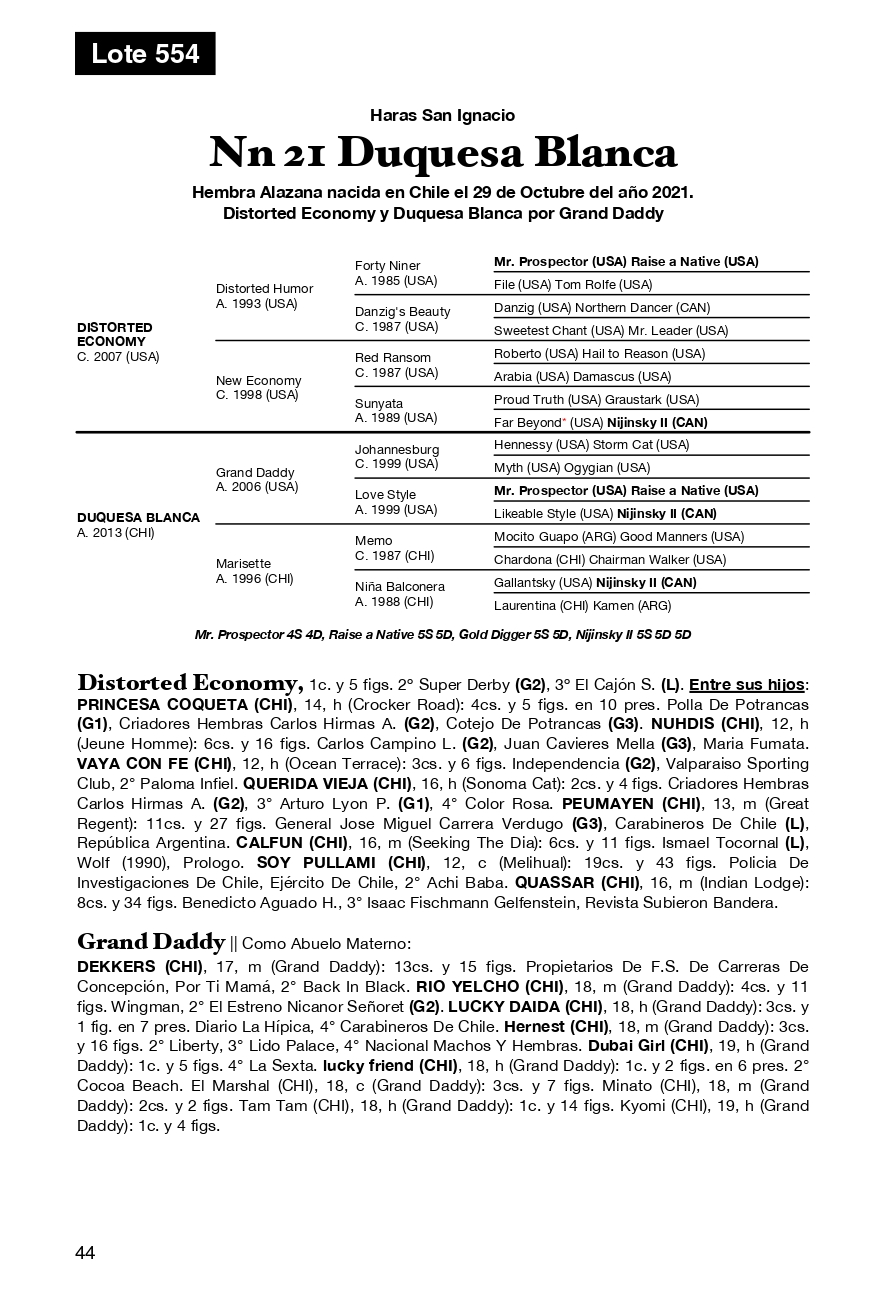 Lote 554

Haras San Ignacio

Nn 21 Duquesa Blanca

Hembra Alazana nacida en Chile el 29 de Octubre del año 2021.
Distorted Economy y Duquesa Blanca por Grand Daddy

| | | | |
|---|---|---|---|
| DISTORTED ECONOMY C. 2007 (USA) | Distorted Humor A. 1993 (USA) | Forty Niner A. 1985 (USA) | Mr. Prospector (USA) Raise a Native (USA) |
| | | | File (USA) Tom Rolfe (USA) |
| | | Danzig's Beauty C. 1987 (USA) | Danzig (USA) Northern Dancer (CAN) |
| | | | Sweetest Chant (USA) Mr. Leader (USA) |
| | New Economy C. 1998 (USA) | Red Ransom C. 1987 (USA) | Roberto (USA) Hail to Reason (USA) |
| | | | Arabia (USA) Damascus (USA) |
| | | Sunyata A. 1989 (USA) | Proud Truth (USA) Graustark (USA) |
| | | | Far Beyond* (USA) Nijinsky II (CAN) |
| DUQUESA BLANCA A. 2013 (CHI) | Grand Daddy A. 2006 (USA) | Johannesburg C. 1999 (USA) | Hennessy (USA) Storm Cat (USA) |
| | | | Myth (USA) Ogygian (USA) |
| | | Love Style A. 1999 (USA) | Mr. Prospector (USA) Raise a Native (USA) |
| | | | Likeable Style (USA) Nijinsky II (CAN) |
| | Marisette A. 1996 (CHI) | Memo C. 1987 (CHI) | Mocito Guapo (ARG) Good Manners (USA) |
| | | | Chardona (CHI) Chairman Walker (USA) |
| | | Niña Balconera A. 1988 (CHI) | Gallantsky (USA) Nijinsky II (CAN) |
| | | | Laurentina (CHI) Kamen (ARG) |

Mr. Prospector 4S 4D, Raise a Native 5S 5D, Gold Digger 5S 5D, Nijinsky II 5S 5D 5D

Distorted Economy, 1c. y 5 figs. 2° Super Derby (G2), 3° El Cajón S. (L). Entre sus hijos: PRINCESA COQUETA (CHI), 14, h (Crocker Road): 4cs. y 5 figs. en 10 pres. Polla De Potrancas (G1), Criadores Hembras Carlos Hirmas A. (G2), Cotejo De Potrancas (G3). NUHDIS (CHI), 12, h (Jeune Homme): 6cs. y 16 figs. Carlos Campino L. (G2), Juan Cavieres Mella (G3), Maria Fumata. VAYA CON FE (CHI), 12, h (Ocean Terrace): 3cs. y 6 figs. Independencia (G2), Valparaiso Sporting Club, 2° Paloma Infiel. QUERIDA VIEJA (CHI), 16, h (Sonoma Cat): 2cs. y 4 figs. Criadores Hembras Carlos Hirmas A. (G2), 3° Arturo Lyon P. (G1), 4° Color Rosa. PEUMAYEN (CHI), 13, m (Great Regent): 11cs. y 27 figs. General Jose Miguel Carrera Verdugo (G3), Carabineros De Chile (L), República Argentina. CALFUN (CHI), 16, m (Seeking The Dia): 6cs. y 11 figs. Ismael Tocornal (L), Wolf (1990), Prologo. SOY PULLAMI (CHI), 12, c (Melihual): 19cs. y 43 figs. Policia De Investigaciones De Chile, Ejército De Chile, 2° Achi Baba. QUASSAR (CHI), 16, m (Indian Lodge): 8cs. y 34 figs. Benedicto Aguado H., 3° Isaac Fischmann Gelfenstein, Revista Subieron Bandera.

Grand Daddy || Como Abuelo Materno:
DEKKERS (CHI), 17, m (Grand Daddy): 13cs. y 15 figs. Propietarios De F.S. De Carreras De Concepción, Por Ti Mamá, 2° Back In Black. RIO YELCHO (CHI), 18, m (Grand Daddy): 4cs. y 11 figs. Wingman, 2° El Estreno Nicanor Señoret (G2). LUCKY DAIDA (CHI), 18, h (Grand Daddy): 3cs. y 1 fig. en 7 pres. Diario La Hípica, 4° Carabineros De Chile. Hernest (CHI), 18, m (Grand Daddy): 3cs. y 16 figs. 2° Liberty, 3° Lido Palace, 4° Nacional Machos Y Hembras. Dubai Girl (CHI), 19, h (Grand Daddy): 1c. y 5 figs. 4° La Sexta. lucky friend (CHI), 18, h (Grand Daddy): 1c. y 2 figs. en 6 pres. 2° Cocoa Beach. El Marshal (CHI), 18, c (Grand Daddy): 3cs. y 7 figs. Minato (CHI), 18, m (Grand Daddy): 2cs. y 2 figs. Tam Tam (CHI), 18, h (Grand Daddy): 1c. y 14 figs. Kyomi (CHI), 19, h (Grand Daddy): 1c. y 4 figs.

44